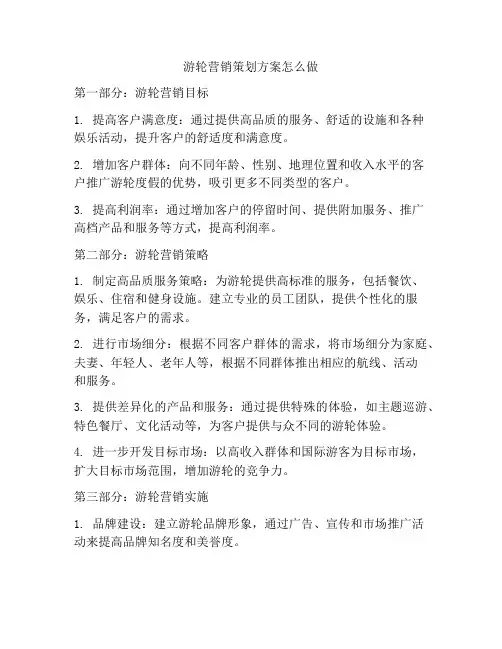 游轮营销策划方案怎么做

第一部分：游轮营销目标

1. 提高客户满意度：通过提供高品质的服务、舒适的设施和各种娱乐活动，提升客户的舒适度和满意度。

2. 增加客户群体：向不同年龄、性别、地理位置和收入水平的客户推广游轮度假的优势，吸引更多不同类型的客户。

3. 提高利润率：通过增加客户的停留时间、提供附加服务、推广高档产品和服务等方式，提高利润率。

第二部分：游轮营销策略

1. 制定高品质服务策略：为游轮提供高标准的服务，包括餐饮、娱乐、住宿和健身设施。建立专业的员工团队，提供个性化的服务，满足客户的需求。

2. 进行市场细分：根据不同客户群体的需求，将市场细分为家庭、夫妻、年轻人、老年人等，根据不同群体推出相应的航线、活动和服务。

3. 提供差异化的产品和服务：通过提供特殊的体验，如主题巡游、特色餐厅、文化活动等，为客户提供与众不同的游轮体验。

4. 进一步开发目标市场：以高收入群体和国际游客为目标市场，扩大目标市场范围，增加游轮的竞争力。

第三部分：游轮营销实施

1. 品牌建设：建立游轮品牌形象，通过广告、宣传和市场推广活动来提高品牌知名度和美誉度。